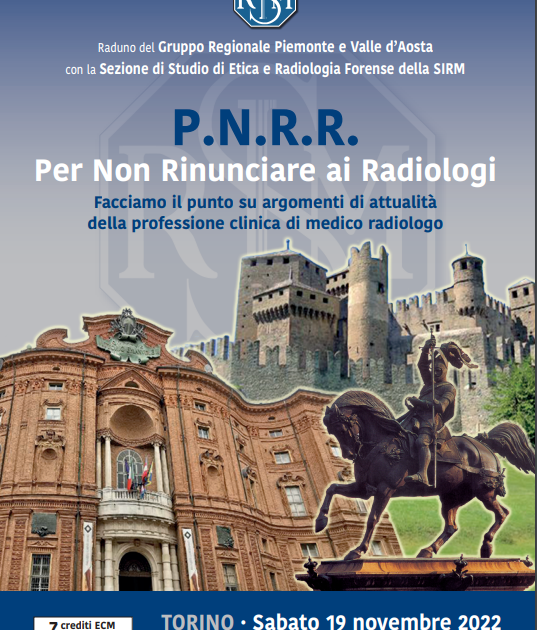 Raduno del Gruppo Regionale Piemonte e Valle d'Aosta
con la Sezione di Studio di Etica e Radiologia Forense della SIRM

P.N.R.R.
Per Non Rinunciare ai Radiologi

Facciamo il punto su argomenti di attualità della professione clinica di medico radiologo

7 crediti ECM

TORINO · Sabato 19 novembre 2022